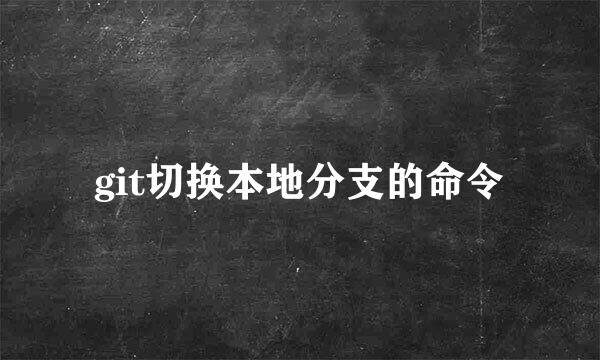 git切换本地分支的命令